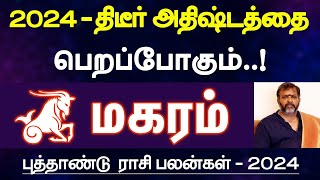 2024 - திடீர் அதிஷ்டத்தை

பெறப்போகும்..!

மகரம்

புத்தாண்டு ராசி பலன்கள் - 2024